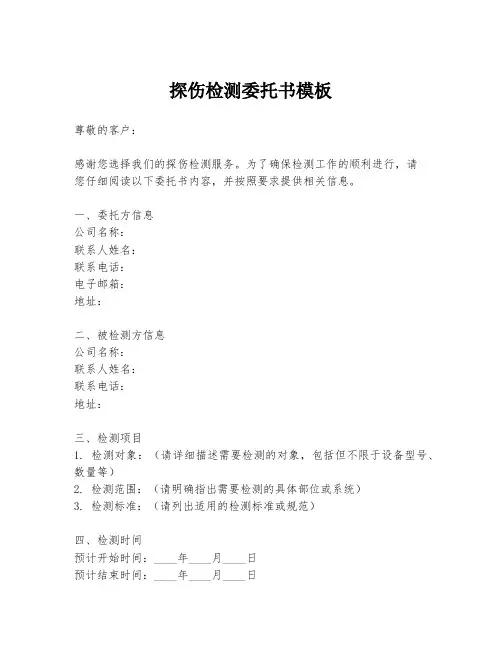 探伤检测委托书模板

尊敬的客户：

感谢您选择我们的探伤检测服务。为了确保检测工作的顺利进行，请您仔细阅读以下委托书内容，并按照要求提供相关信息。

一、委托方信息
公司名称：
联系人姓名：
联系电话：
电子邮箱：
地址：

二、被检测方信息
公司名称：
联系人姓名：
联系电话：
地址：

三、检测项目
1. 检测对象：（请详细描述需要检测的对象，包括但不限于设备型号、数量等）
2. 检测范围：（请明确指出需要检测的具体部位或系统）
3. 检测标准：（请列出适用的检测标准或规范）

四、检测时间
预计开始时间：____年____月____日
预计结束时间：____年____月____日